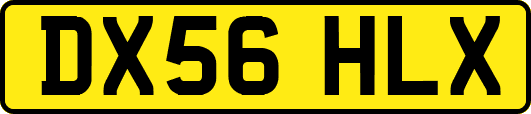 DX56 HLX